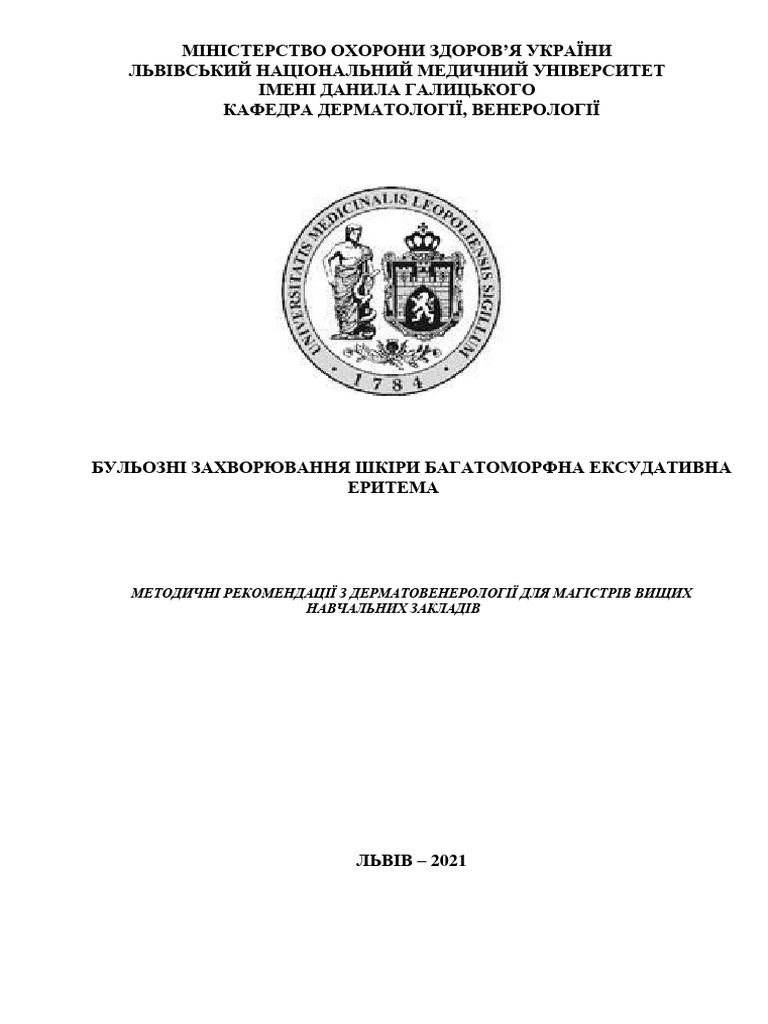 МІНІСТЕРСТВО ОХОРОНИ ЗДОРОВ'Я УКРАЇНИ
ЛЬВІВСЬКИЙ НАЦІОНАЛЬНИЙ МЕДИЧНИЙ УНІВЕРСИТЕТ
ІМЕНІ ДАНИЛА ГАЛИЦЬКОГО
КАФЕДРА ДЕРМАТОЛОГІЇ, ВЕНЕРОЛОГІЇ

UNIVERSITATIS MEDICINALIS LEOPOLIENSIS SIGILLUM
1784

БУЛЬОЗНІ ЗАХВОРЮВАННЯ ШКІРИ БАГАТОМОРФНА ЕКСУДАТИВНА ЕРИТЕМА

МЕТОДИЧНІ РЕКОМЕНДАЦІЇ З ДЕРМАТОВЕНЕРОЛОГІЇ ДЛЯ МАГІСТРІВ ВИЩИХ НАВЧАЛЬНИХ ЗАКЛАДІВ

ЛЬВІВ – 2021